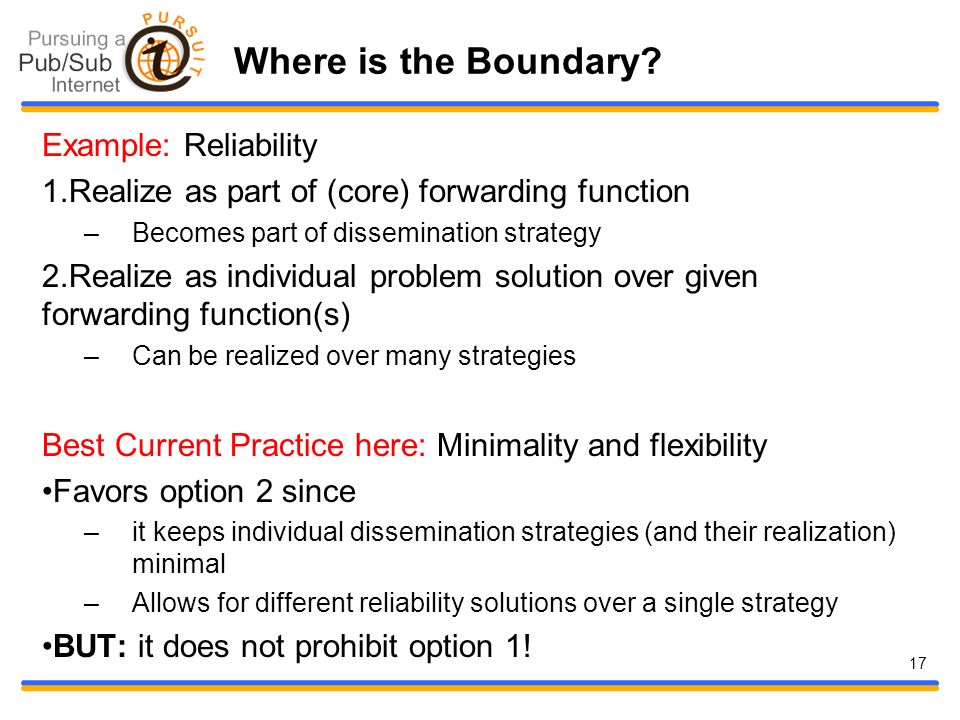 Pursuing a Pub/Sub Internet

PURSUIT

Where is the Boundary?

Example: Reliability

1.Realize as part of (core) forwarding function

– Becomes part of dissemination strategy

2.Realize as individual problem solution over given forwarding function(s)

– Can be realized over many strategies

Best Current Practice here: Minimality and flexibility

•Favors option 2 since

– it keeps individual dissemination strategies (and their realization) minimal

– Allows for different reliability solutions over a single strategy

•BUT: it does not prohibit option 1!

17